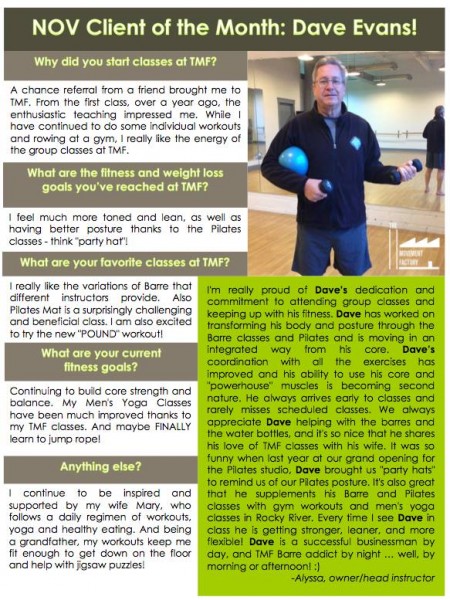 NOV Client of the Month: Dave Evans!

Why did you start classes at TMF?

A chance referral from a friend brought me to TMF. From the first class, over a year ago, the enthusiastic teaching impressed me. While I have continued to do some individual workouts and rowing at a gym, I really like the energy of the group classes at TMF.

What are the fitness and weight loss goals you've reached at TMF?

I feel much more toned and lean, as well as having better posture thanks to the Pilates classes - think "party hat"!

What are your favorite classes at TMF?

I really like the variations of Barre that different instructors provide. Also Pilates Mat is a surprisingly challenging and beneficial class. I am also excited to try the new "POUND" workout!

What are your current fitness goals?

Continuing to build core strength and balance. My Men's Yoga Classes have been much improved thanks to my TMF classes. And maybe FINALLY learn to jump rope!

Anything else?

I continue to be inspired and supported by my wife Mary, who follows a daily regimen of workouts, yoga and healthy eating. And being a grandfather, my workouts keep me fit enough to get down on the floor and help with jigsaw puzzles!

THE MOVEMENT FACTORY

I'm really proud of Dave's dedication and commitment to attending group classes and keeping up with his fitness. Dave has worked on transforming his body and posture through the Barre classes and Pilates and is moving in an integrated way from his core. Dave's coordination with all the exercises has improved and his ability to use his core and "powerhouse" muscles is becoming second nature. He always arrives early to classes and rarely misses scheduled classes. We always appreciate Dave helping with the barres and the water bottles, and it's so nice that he shares his love of TMF classes with his wife. It was so funny when last year at our grand opening for the Pilates studio, Dave brought us "party hats" to remind us of our Pilates posture. It's also great that he supplements his Barre and Pilates classes with gym workouts and men's yoga classes in Rocky River. Every time I see Dave in class he is getting stronger, leaner, and more flexible! Dave is a successful businessman by day, and TMF Barre addict by night ... well, by morning or afternoon! :)

-Alyssa, owner/head instructor